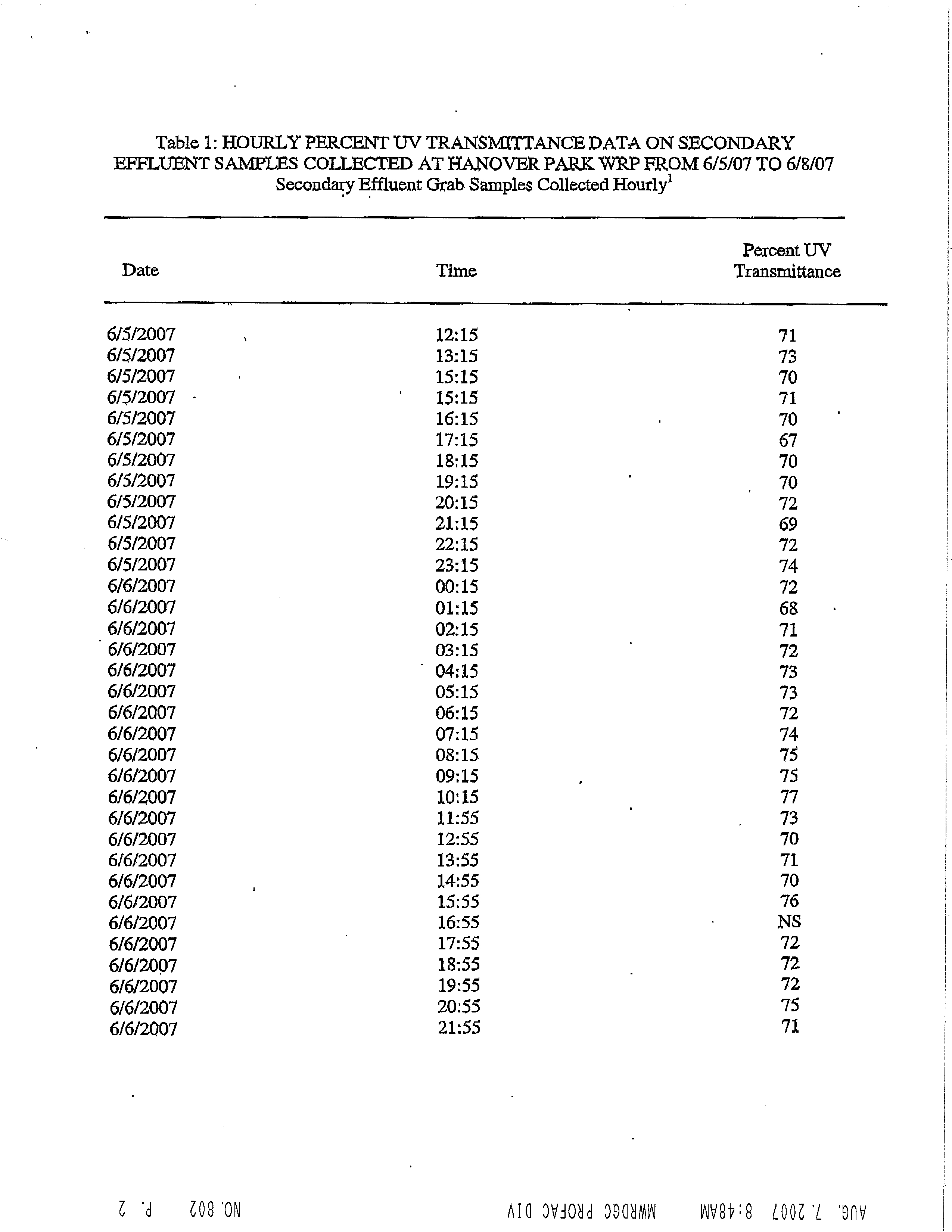 Table 1: HOURLY PERCENT UV TRANSMITTANCE DATA ON SECONDARY EFFLUENT SAMPLES COLLECTED AT HANOVER PARK WRP FROM 6/5/07 TO 6/8/07
Secondary Effluent Grab Samples Collected Hourly$^1$

| Date | Time | Percent UV Transmittance |
|---|---|---|
| 6/5/2007 | 12:15 | 71 |
| 6/5/2007 | 13:15 | 73 |
| 6/5/2007 | 15:15 | 70 |
| 6/5/2007 | 15:15 | 71 |
| 6/5/2007 | 16:15 | 70 |
| 6/5/2007 | 17:15 | 67 |
| 6/5/2007 | 18:15 | 70 |
| 6/5/2007 | 19:15 | 70 |
| 6/5/2007 | 20:15 | 72 |
| 6/5/2007 | 21:15 | 69 |
| 6/5/2007 | 22:15 | 72 |
| 6/5/2007 | 23:15 | 74 |
| 6/6/2007 | 00:15 | 72 |
| 6/6/2007 | 01:15 | 68 |
| 6/6/2007 | 02:15 | 71 |
| 6/6/2007 | 03:15 | 72 |
| 6/6/2007 | 04:15 | 73 |
| 6/6/2007 | 05:15 | 73 |
| 6/6/2007 | 06:15 | 72 |
| 6/6/2007 | 07:15 | 74 |
| 6/6/2007 | 08:15 | 75 |
| 6/6/2007 | 09:15 | 75 |
| 6/6/2007 | 10:15 | 77 |
| 6/6/2007 | 11:55 | 73 |
| 6/6/2007 | 12:55 | 70 |
| 6/6/2007 | 13:55 | 71 |
| 6/6/2007 | 14:55 | 70 |
| 6/6/2007 | 15:55 | 76 |
| 6/6/2007 | 16:55 | NS |
| 6/6/2007 | 17:55 | 72 |
| 6/6/2007 | 18:55 | 72 |
| 6/6/2007 | 19:55 | 72 |
| 6/6/2007 | 20:55 | 75 |
| 6/6/2007 | 21:55 | 71 |

AUG. 7. 2007 8:48AM MWRDGC PROFAC DIV NO. 802 P. 2